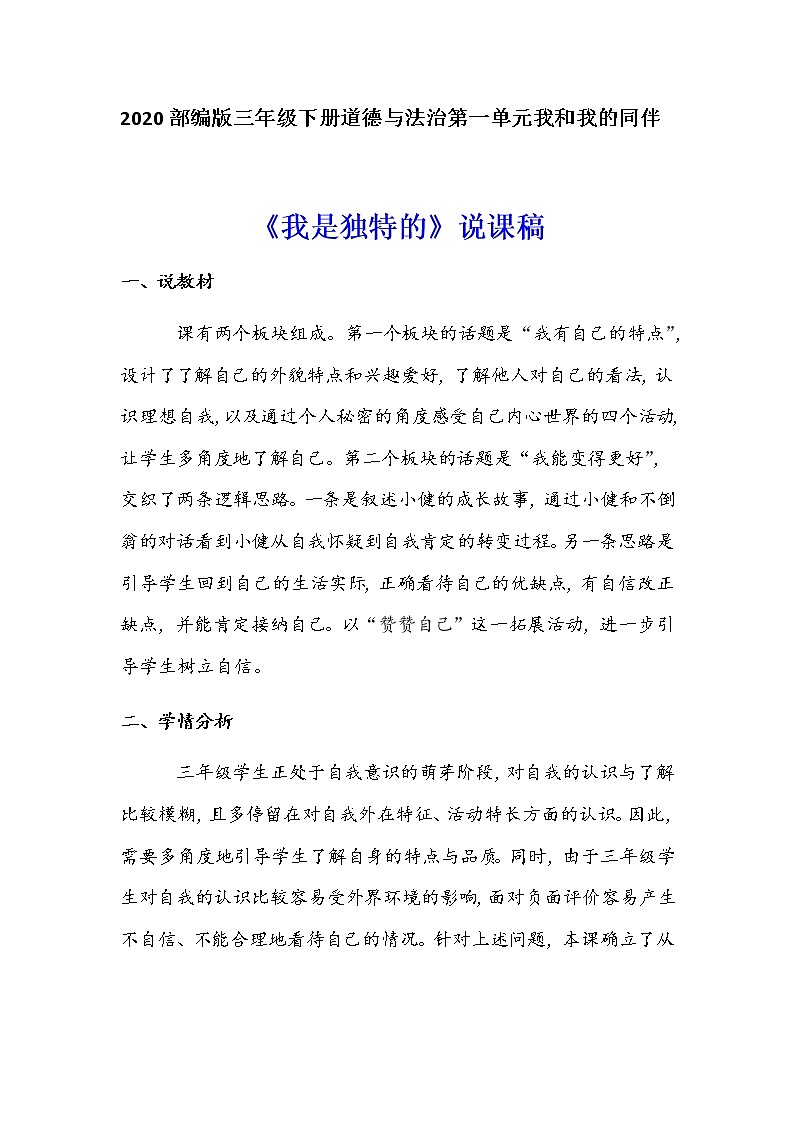 2020 部编版三年级下册道德与法治第一单元我和我的同伴

《我是独特的》说课稿

一、说教材

课有两个板块组成。第一个板块的话题是“我有自己的特点”，设计了了解自己的外貌特点和兴趣爱好，了解他人对自己的看法，认识理想自我，以及通过个人秘密的角度感受自己内心世界的四个活动，让学生多角度地了解自己。第二个板块的话题是“我能变得更好”，交织了两条逻辑思路。一条是叙述小健的成长故事，通过小健和不倒翁的对话看到小健从自我怀疑到自我肯定的转变过程。另一条思路是引导学生回到自己的生活实际，正确看待自己的优缺点，有自信改正缺点，并能肯定接纳自己。以“赞赞自己”这一拓展活动，进一步引导学生树立自信。

二、学情分析

三年级学生正处于自我意识的萌芽阶段，对自我的认识与了解比较模糊，且多停留在对自我外在特征、活动特长方面的认识。因此，需要多角度地引导学生了解自身的特点与品质。同时，由于三年级学生对自我的认识比较容易受外界环境的影响，面对负面评价容易产生不自信、不能合理地看待自己的情况。针对上述问题，本课确立了从